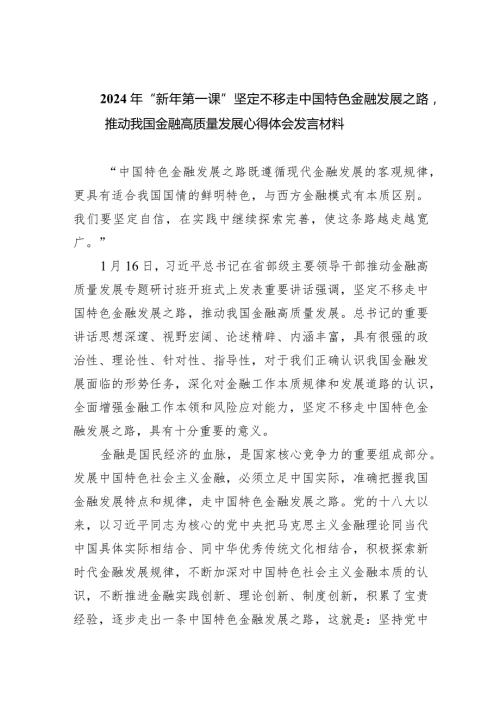 2024 年“新年第一课”坚定不移走中国特色金融发展之路，推动我国金融高质量发展心得体会发言材料

“中国特色金融发展之路既遵循现代金融发展的客观规律，更具有适合我国国情的鲜明特色，与西方金融模式有本质区别。我们要坚定自信，在实践中继续探索完善，使这条路越走越宽广。”

1 月 16 日，习近平总书记在省部级主要领导干部推动金融高质量发展专题研讨班开班式上发表重要讲话强调，坚定不移走中国特色金融发展之路，推动我国金融高质量发展。总书记的重要讲话思想深邃、视野宏阔、论述精辟、内涵丰富，具有很强的政治性、理论性、针对性、指导性，对于我们正确认识我国金融发展面临的形势任务，深化对金融工作本质规律和发展道路的认识，全面增强金融工作本领和风险应对能力，坚定不移走中国特色金融发展之路，具有十分重要的意义。

金融是国民经济的血脉，是国家核心竞争力的重要组成部分。发展中国特色社会主义金融，必须立足中国实际，准确把握我国金融发展特点和规律，走中国特色金融发展之路。党的十八大以来，以习近平同志为核心的党中央把马克思主义金融理论同当代中国具体实际相结合、同中华优秀传统文化相结合，积极探索新时代金融发展规律，不断加深对中国特色社会主义金融本质的认识，不断推进金融实践创新、理论创新、制度创新，积累了宝贵经验，逐步走出一条中国特色金融发展之路，这就是：坚持党中